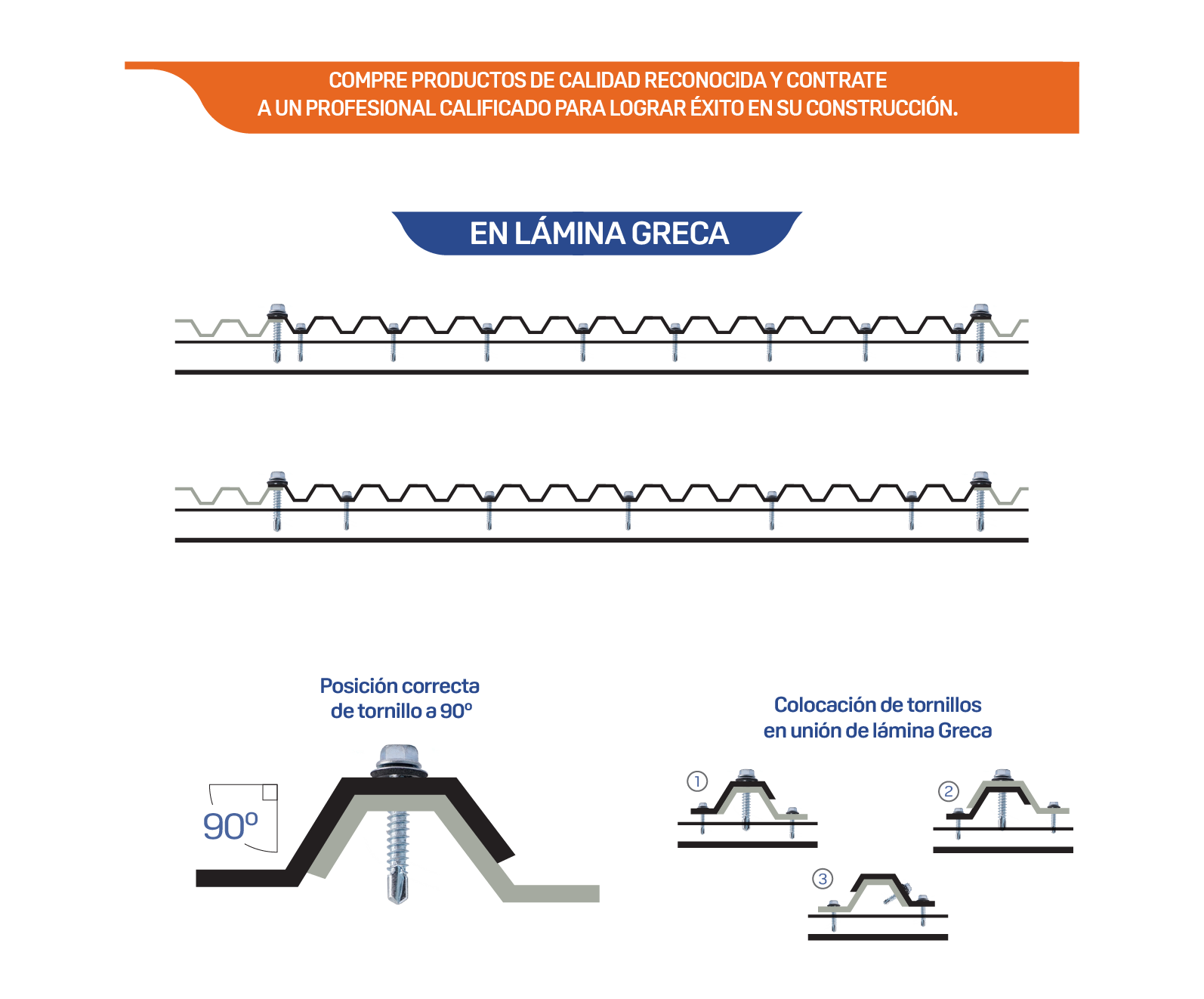 COMPRE PRODUCTOS DE CALIDAD RECONOCIDA Y CONTRATE A UN PROFESIONAL CALIFICADO PARA LOGRAR ÉXITO EN SU CONSTRUCCIÓN.

EN LÁMINA GRECA

Posición correcta de tornillo a 90º

90º

Colocación de tornillos en unión de lámina Greca

1

2

3